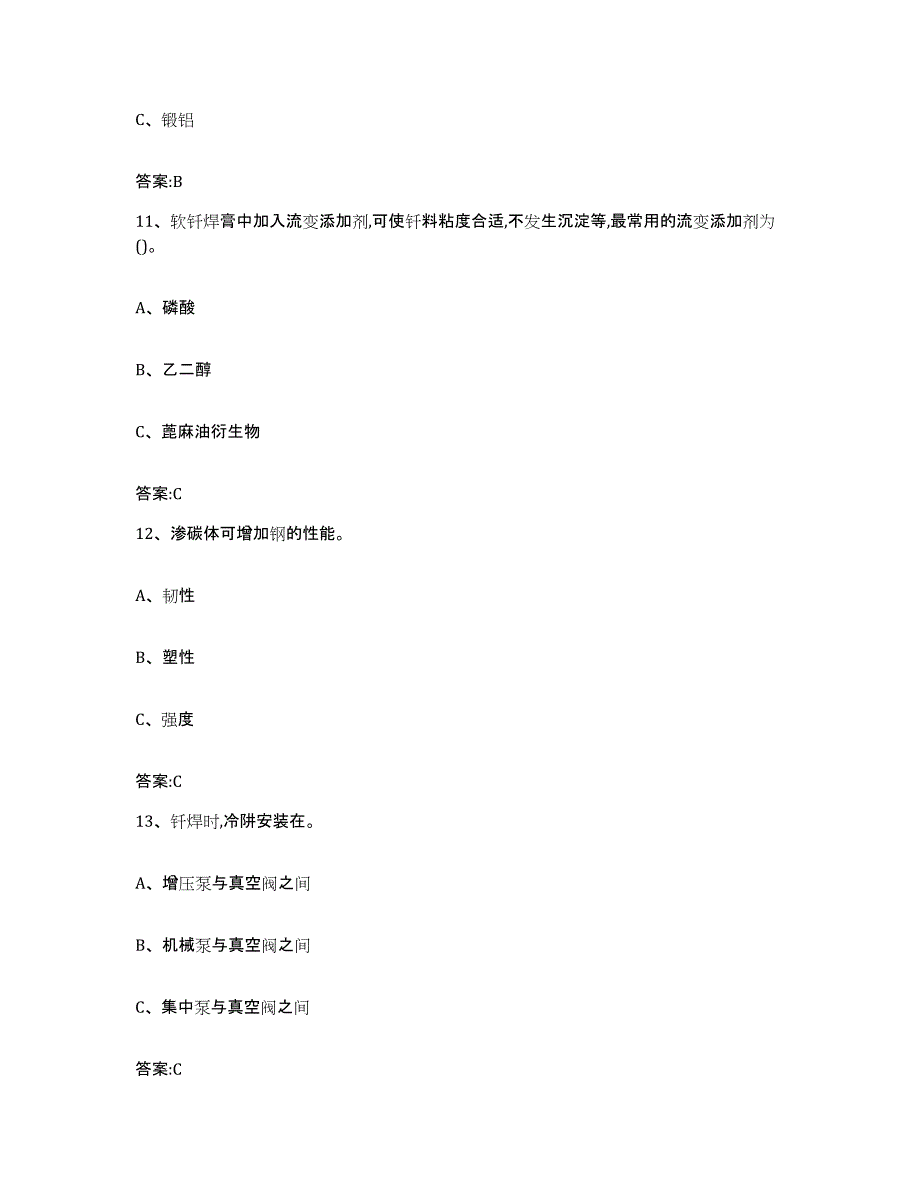 C、锻铝

答案:B

11、软钎焊膏中加入流变添加剂,可使钎料粘度合适,不发生沉淀等,最常用的流变添加剂为()。

A、磷酸

B、乙二醇

C、蓖麻油衍生物

答案:C

12、渗碳体可增加钢的性能。

A、韧性

B、塑性

C、强度

答案:C

13、钎焊时,冷阱安装在。

A、增压泵与真空阀之间

B、机械泵与真空阀之间

C、集中泵与真空阀之间

答案:C